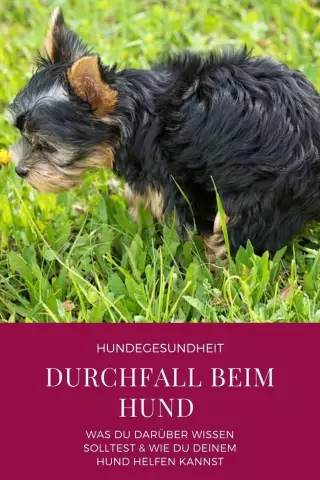 HUNDEGESUNDHEIT

DURCHFALL BEIM HUND

WAS DU DARÜBER WISSEN SOLLTEST & WIE DU DEINEM HUND HELFEN KANNST